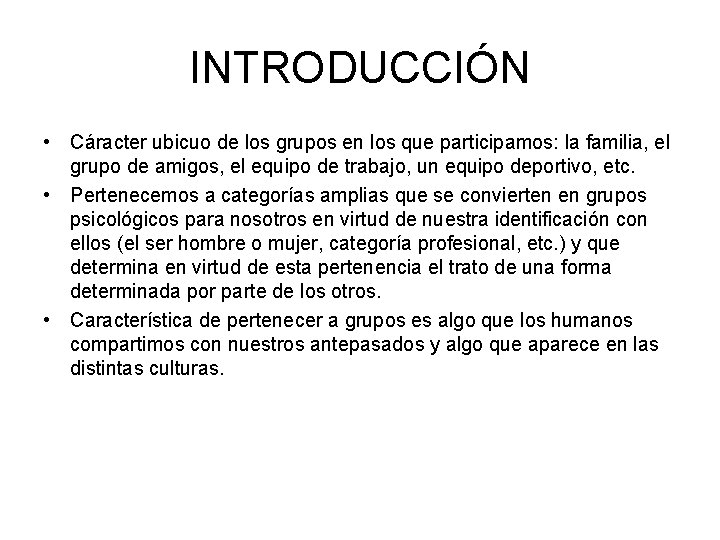 INTRODUCCIÓN

• Cáracter ubicuo de los grupos en los que participamos: la familia, el grupo de amigos, el equipo de trabajo, un equipo deportivo, etc.
• Pertenecemos a categorías amplias que se convierten en grupos psicológicos para nosotros en virtud de nuestra identificación con ellos (el ser hombre o mujer, categoría profesional, etc.) y que determina en virtud de esta pertenencia el trato de una forma determinada por parte de los otros.
• Característica de pertenecer a grupos es algo que los humanos compartimos con nuestros antepasados y algo que aparece en las distintas culturas.